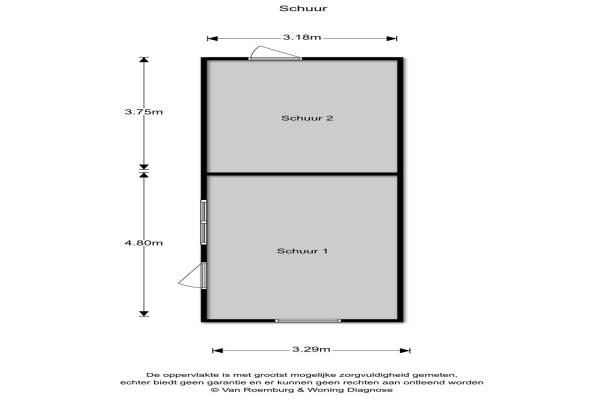 Schuur

3.18m

3.75m

Schuur 2

4.80m

Schuur 1

3.29m

De oppervlakte is met grootst mogelijke zorgvuldigheid gemeten, echter biedt geen garantie en er kunnen geen rechten aan ontleend worden
© Van Roemburg & Woning Diagnose